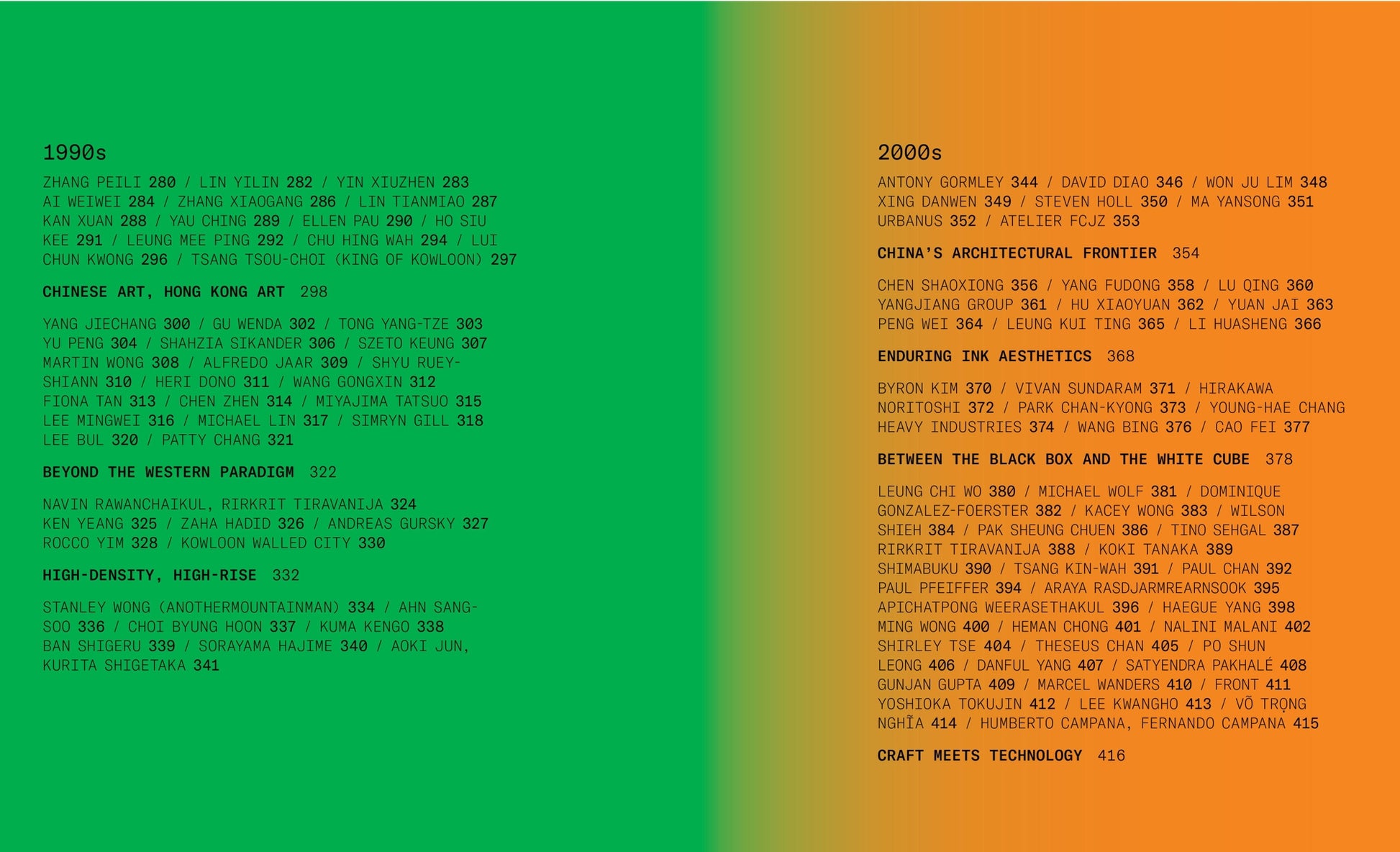 1990s

ZHANG PEILI 280 / LIN YILIN 282 / YIN XIUZHEN 283 AI WEIWEI 284 / ZHANG XIAOGANG 286 / LIN TIANMIAO 287 KAN XUAN 288 / YAU CHING 289 / ELLEN PAU 290 / HO SIU KEE 291 / LEUNG MEE PING 292 / CHU HING WAH 294 / LUI CHUN KWONG 296 / TSANG TSOU-CHOI (KING OF KOWLOON) 297

CHINESE ART, HONG KONG ART 298

YANG JIECHANG 300 / GU WENDA 302 / TONG YANG-TZE 303 YU PENG 304 / SHAHZIA SIKANDER 306 / SZETO KEUNG 307 MARTIN WONG 308 / ALFREDO JAAR 309 / SHYU RUEY-SHIANN 310 / HERI DONO 311 / WANG GONGXIN 312 FIONA TAN 313 / CHEN ZHEN 314 / MIYAJIMA TATSUO 315 LEE MINGWEI 316 / MICHAEL LIN 317 / SIMRYN GILL 318 LEE BUL 320 / PATTY CHANG 321

BEYOND THE WESTERN PARADIGM 322

NAVIN RAWANCHAIKUL, RIRKRIT TIRAVANIJA 324 KEN YEANG 325 / ZAHA HADID 326 / ANDREAS GURSKY 327 ROCCO YIM 328 / KOWLOON WALLED CITY 330

HIGH-DENSITY, HIGH-RISE 332

STANLEY WONG (ANOTHERMOUNTAINMAN) 334 / AHN SANG-SOO 336 / CHOI BYUNG HOON 337 / KUMA KENGO 338 BAN SHIGERU 339 / SORAYAMA HAJIME 340 / AOKI JUN, KURITA SHIGETAKA 341

2000s

ANTONY GORMLEY 344 / DAVID DIAO 346 / WON JU LIM 348 XING DANWEN 349 / STEVEN HOLL 350 / MA YANSONG 351 URBANUS 352 / ATELIER FCJZ 353

CHINA'S ARCHITECTURAL FRONTIER 354

CHEN SHAOXIONG 356 / YANG FUDONG 358 / LU QING 360 YANGJIANG GROUP 361 / HU XIAOYUAN 362 / YUAN JAI 363 PENG WEI 364 / LEUNG KUI TING 365 / LI HUASHENG 366

ENDURING INK AESTHETICS 368

BYRON KIM 370 / VIVAN SUNDARAM 371 / HIRAKAWA NORITOSHI 372 / PARK CHAN-KYONG 373 / YOUNG-HAE CHANG HEAVY INDUSTRIES 374 / WANG BING 376 / CAO FEI 377

BETWEEN THE BLACK BOX AND THE WHITE CUBE 378

LEUNG CHI WO 380 / MICHAEL WOLF 381 / DOMINIQUE GONZALEZ-FOERSTER 382 / KACEY WONG 383 / WILSON SHIEH 384 / PAK SHEUNG CHUEN 386 / TINO SEHGAL 387 RIRKRIT TIRAVANIJA 388 / KOKI TANAKA 389 SHIMABUKU 390 / TSANG KIN-WAH 391 / PAUL CHAN 392 PAUL PFEIFFER 394 / ARAYA RASDJARMREARNSOOK 395 APICHATPONG WEERASETHAKUL 396 / HAEGUE YANG 398 MING WONG 400 / HEMAN CHONG 401 / NALINI MALANI 402 SHIRLEY TSE 404 / THESEUS CHAN 405 / PO SHUN LEONG 406 / DANFUL YANG 407 / SATYENDRA PAKHALÉ 408 GUNJAN GUPTA 409 / MARCEL WANDERS 410 / FRONT 411 YOSHIOKA TOKUJIN 412 / LEE KWANGHO 413 / VÕ TRỌNG NGHĨA 414 / HUMBERTO CAMPANA, FERNANDO CAMPANA 415

CRAFT MEETS TECHNOLOGY 416